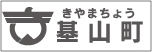 きやまちょう
基山町